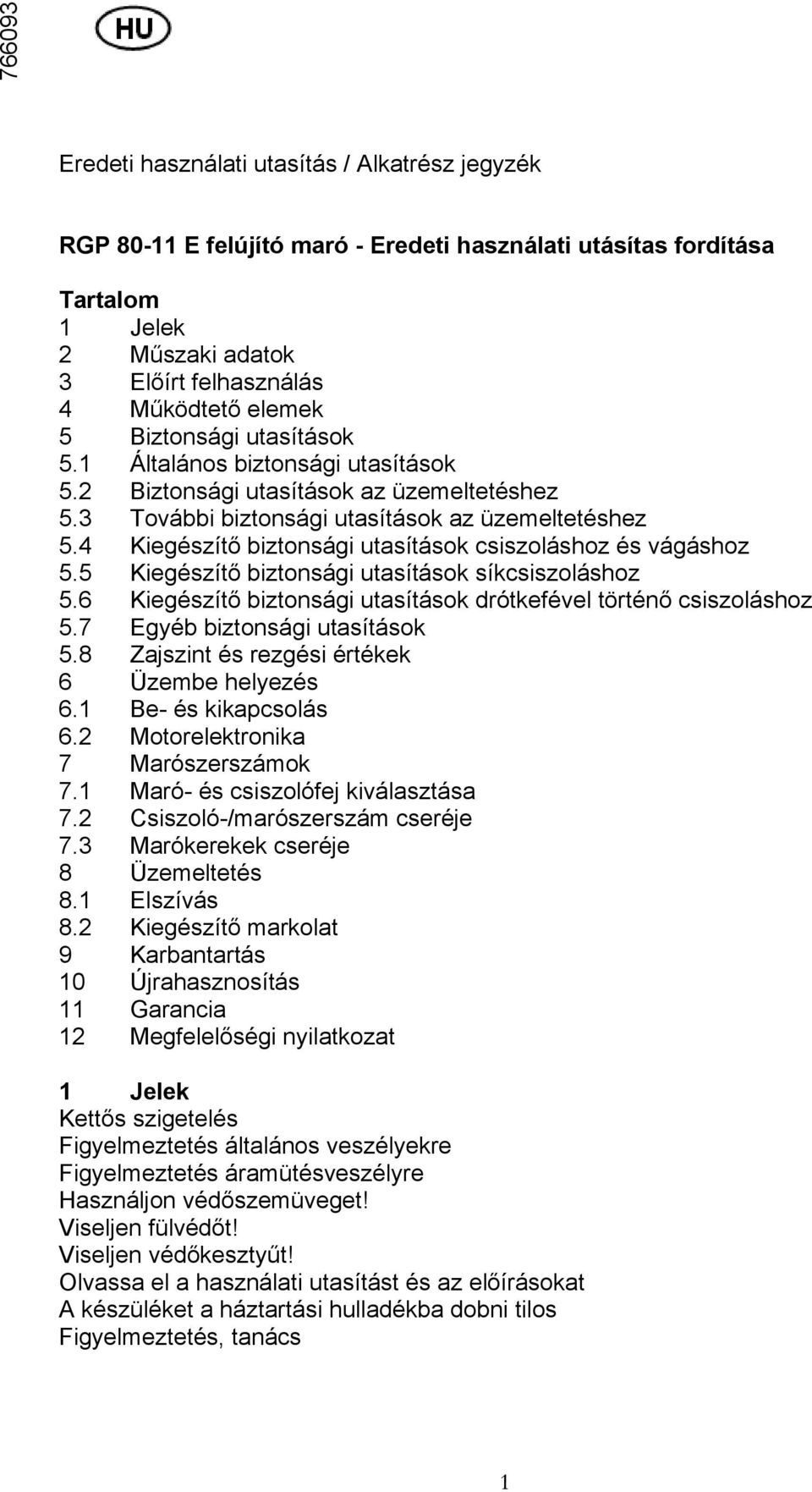 766093

HU

Eredeti használati utasítás / Alkatrész jegyzék

RGP 80-11 E felújító maró - Eredeti használati utásítas fordítása

Tartalom
1 Jelek
2 Műszaki adatok
3 Előírt felhasználás
4 Működtető elemek
5 Biztonsági utasítások
5.1 Általános biztonsági utasítások
5.2 Biztonsági utasítások az üzemeltetéshez
5.3 További biztonsági utasítások az üzemeltetéshez
5.4 Kiegészítő biztonsági utasítások csiszoláshoz és vágáshoz
5.5 Kiegészítő biztonsági utasítások síkcsiszoláshoz
5.6 Kiegészítő biztonsági utasítások drótkefével történő csiszoláshoz
5.7 Egyéb biztonsági utasítások
5.8 Zajszint és rezgési értékek
6 Üzembe helyezés
6.1 Be- és kikapcsolás
6.2 Motorelektronika
7 Marószerszámok
7.1 Maró- és csiszolófej kiválasztása
7.2 Csiszoló-/marószerszám cseréje
7.3 Marókerekek cseréje
8 Üzemeltetés
8.1 Elszívás
8.2 Kiegészítő markolat
9 Karbantartás
10 Újrahasznosítás
11 Garancia
12 Megfelelőségi nyilatkozat

1 Jelek
Kettős szigetelés
Figyelmeztetés általános veszélyekre
Figyelmeztetés áramütésveszélyre
Használjon védőszemüveget!
Viseljen fülvédőt!
Viseljen védőkesztyűt!
Olvassa el a használati utasítást és az előírásokat
A készüléket a háztartási hulladékba dobni tilos
Figyelmeztetés, tanács

1